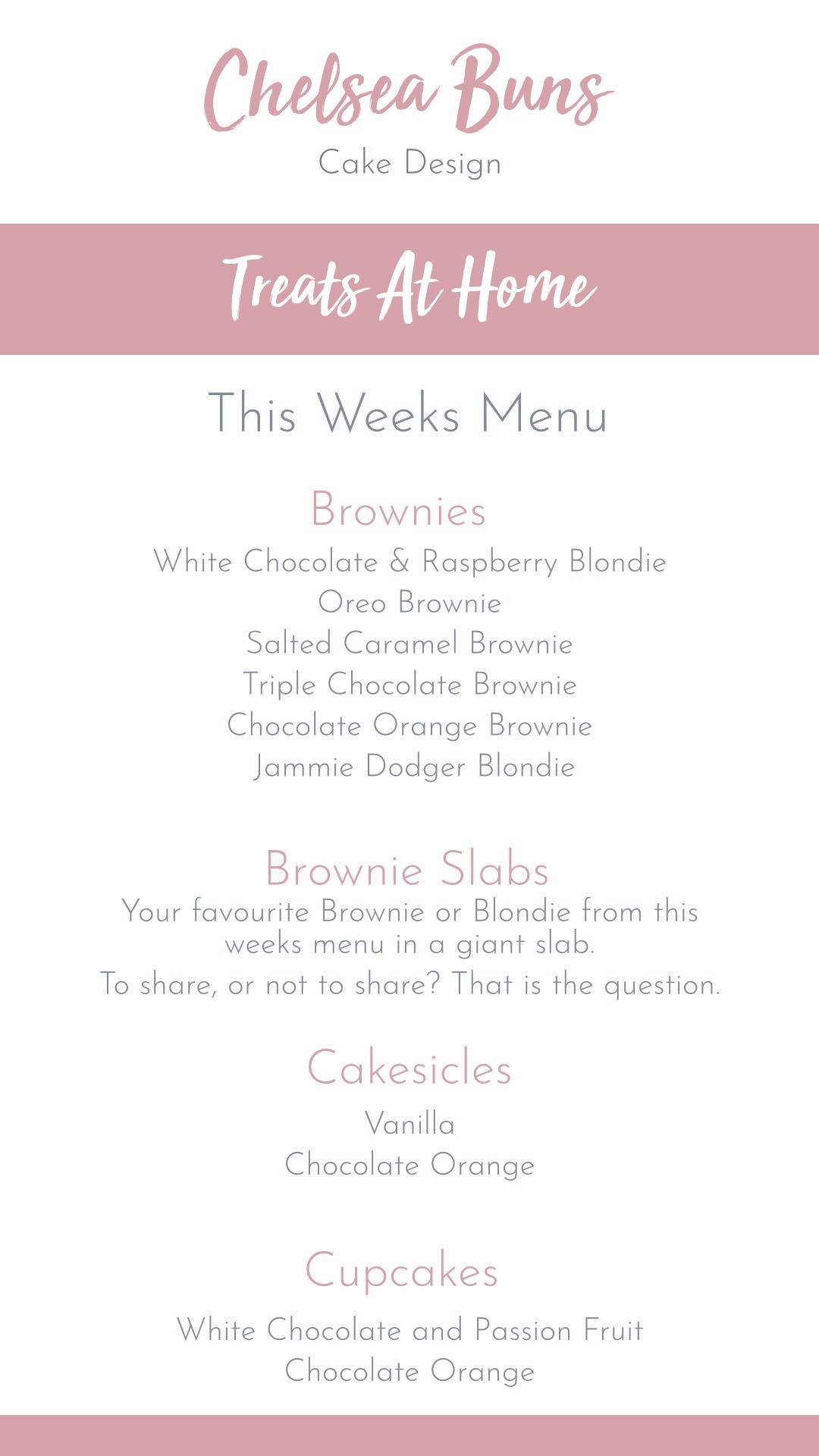 Chelsea Buns
Cake Design

Treats At Home

This Weeks Menu

Brownies
White Chocolate & Raspberry Blondie
Oreo Brownie
Salted Caramel Brownie
Triple Chocolate Brownie
Chocolate Orange Brownie
Jammie Dodger Blondie

Brownie Slabs
Your favourite Brownie or Blondie from this weeks menu in a giant slab.
To share, or not to share? That is the question.

Cakesicles
Vanilla
Chocolate Orange

Cupcakes
White Chocolate and Passion Fruit
Chocolate Orange